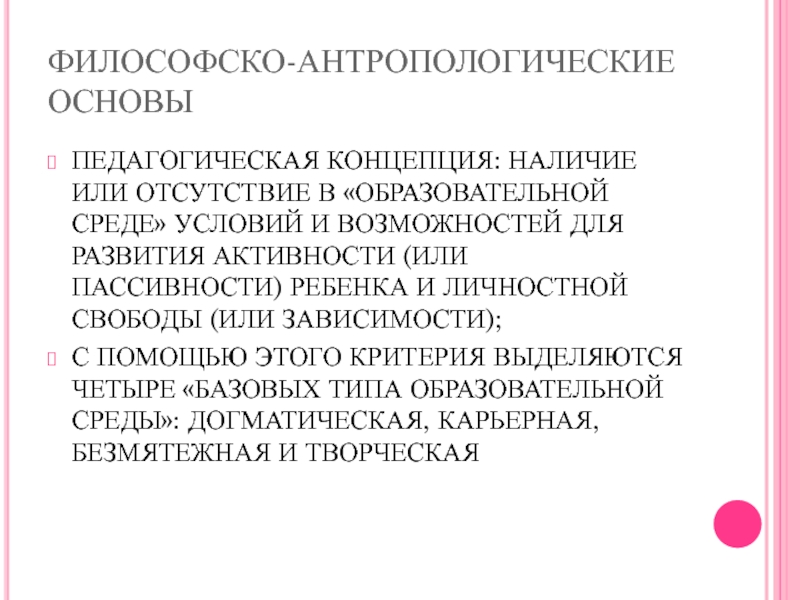 ФИЛОСОФСКО-АНТРОПОЛОГИЧЕСКИЕ ОСНОВЫ

ПЕДАГОГИЧЕСКАЯ КОНЦЕПЦИЯ: НАЛИЧИЕ ИЛИ ОТСУТСТВИЕ В «ОБРАЗОВАТЕЛЬНОЙ СРЕДЕ» УСЛОВИЙ И ВОЗМОЖНОСТЕЙ ДЛЯ РАЗВИТИЯ АКТИВНОСТИ (ИЛИ ПАССИВНОСТИ) РЕБЕНКА И ЛИЧНОСТНОЙ СВОБОДЫ (ИЛИ ЗАВИСИМОСТИ);

С ПОМОЩЬЮ ЭТОГО КРИТЕРИЯ ВЫДЕЛЯЮТСЯ ЧЕТЫРЕ «БАЗОВЫХ ТИПА ОБРАЗОВАТЕЛЬНОЙ СРЕДЫ»: ДОГМАТИЧЕСКАЯ, КАРЬЕРНАЯ, БЕЗМЯТЕЖНАЯ И ТВОРЧЕСКАЯ